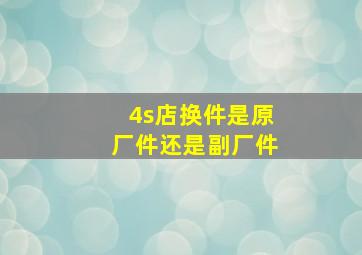 4s店换件是原厂件还是副厂件